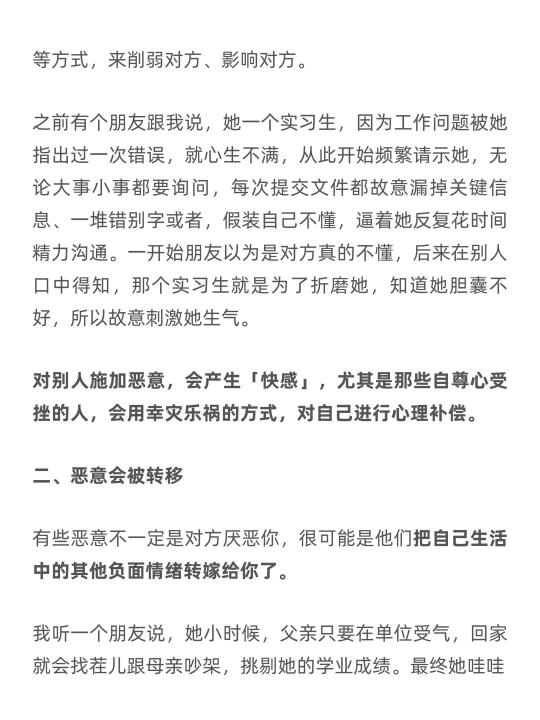 等方式，来削弱对方、影响对方。

之前有个朋友跟我说，她一个实习生，因为工作问题被她指出过一次错误，就心生不满，从此开始频繁请示她，无论大事小事都要询问，每次提交文件都故意漏掉关键信息、一堆错别字或者，假装自己不懂，逼着她反复花时间精力沟通。一开始朋友以为是对方真的不懂，后来在别人口中得知，那个实习生就是为了折磨她，知道她胆囊不好，所以故意刺激她生气。

对别人施加恶意，会产生「快感」，尤其是那些自尊心受挫的人，会用幸灾乐祸的方式，对自己进行心理补偿。

二、恶意会被转移

有些恶意不一定是对方厌恶你，很可能是他们把自己生活中的其他负面情绪转嫁给你了。

我听一个朋友说，她小时候，父亲只要在单位受气，回家就会找茬儿跟母亲吵架，挑剔她的学业成绩。最终她哇哇